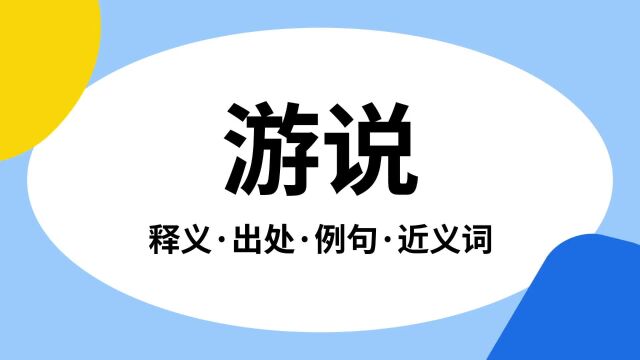 游说

释义·出处·例句·近义词